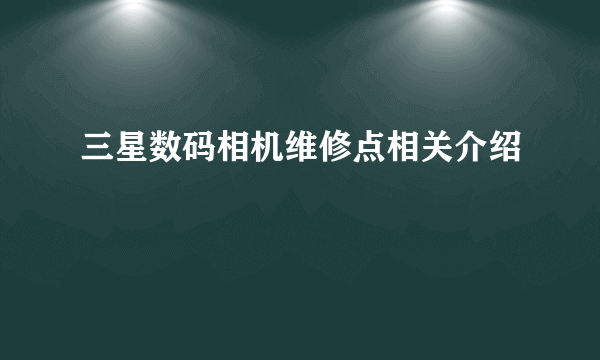 三星数码相机维修点相关介绍